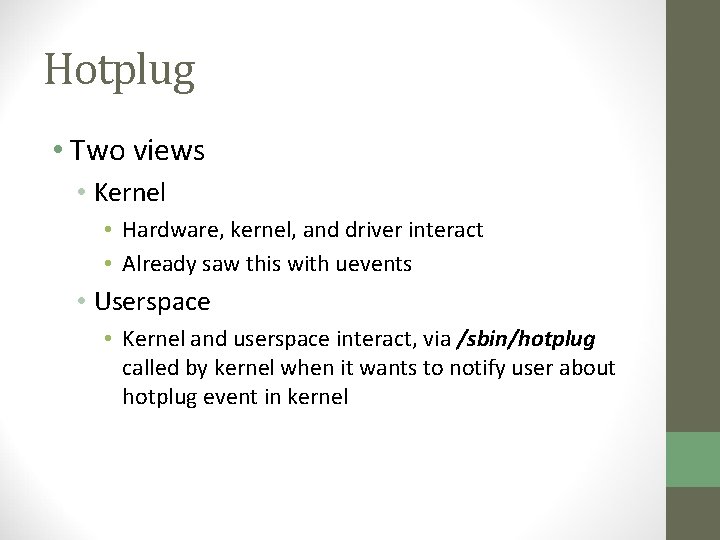 Hotplug

• Two views
  • Kernel
    • Hardware, kernel, and driver interact
    • Already saw this with uevents
  • Userspace
    • Kernel and userspace interact, via /sbin/hotplug called by kernel when it wants to notify user about hotplug event in kernel